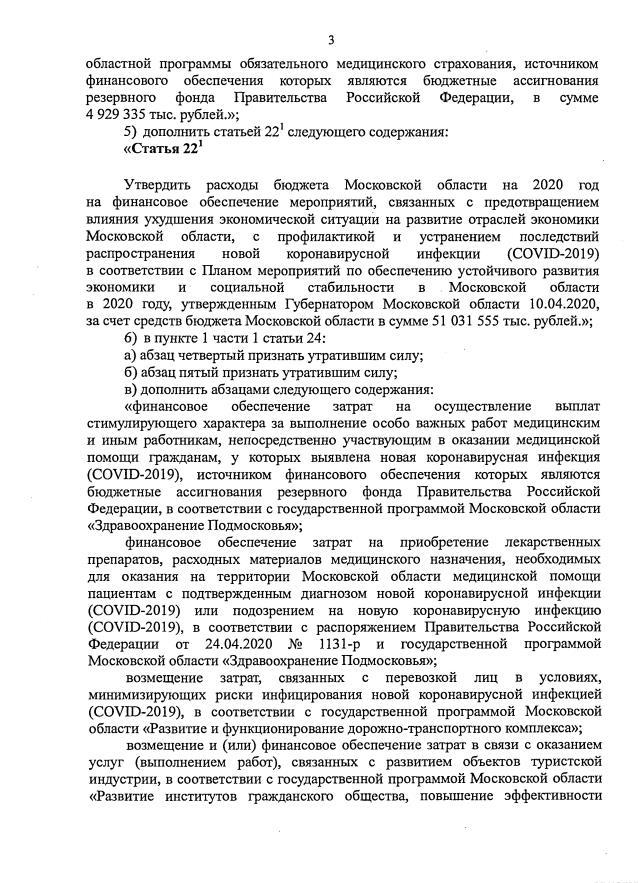 3

областной программы обязательного медицинского страхования, источником финансового обеспечения которых являются бюджетные ассигнования резервного фонда Правительства Российской Федерации, в сумме 4 929 335 тыс. рублей.»;

5) дополнить статьей $22^1$ следующего содержания:

«Статья $22^1$

Утвердить расходы бюджета Московской области на 2020 год на финансовое обеспечение мероприятий, связанных с предотвращением влияния ухудшения экономической ситуации на развитие отраслей экономики Московской области, с профилактикой и устранением последствий распространения новой коронавирусной инфекции (COVID-2019) в соответствии с Планом мероприятий по обеспечению устойчивого развития экономики и социальной стабильности в Московской области в 2020 году, утвержденным Губернатором Московской области 10.04.2020, за счет средств бюджета Московской области в сумме 51 031 555 тыс. рублей.»;

6) в пункте 1 части 1 статьи 24:

а) абзац четвертый признать утратившим силу;

б) абзац пятый признать утратившим силу;

в) дополнить абзацами следующего содержания:

«финансовое обеспечение затрат на осуществление выплат стимулирующего характера за выполнение особо важных работ медицинским и иным работникам, непосредственно участвующим в оказании медицинской помощи гражданам, у которых выявлена новая коронавирусная инфекция (COVID-2019), источником финансового обеспечения которых являются бюджетные ассигнования резервного фонда Правительства Российской Федерации, в соответствии с государственной программой Московской области «Здравоохранение Подмосковья»;

финансовое обеспечение затрат на приобретение лекарственных препаратов, расходных материалов медицинского назначения, необходимых для оказания на территории Московской области медицинской помощи пациентам с подтвержденным диагнозом новой коронавирусной инфекции (COVID-2019) или подозрением на новую коронавирусную инфекцию (COVID-2019), в соответствии с распоряжением Правительства Российской Федерации от 24.04.2020 № 1131-р и государственной программой Московской области «Здравоохранение Подмосковья»;

возмещение затрат, связанных с перевозкой лиц в условиях, минимизирующих риски инфицирования новой коронавирусной инфекцией (COVID-2019), в соответствии с государственной программой Московской области «Развитие и функционирование дорожно-транспортного комплекса»;

возмещение и (или) финансовое обеспечение затрат в связи с оказанием услуг (выполнением работ), связанных с развитием объектов туристской индустрии, в соответствии с государственной программой Московской области «Развитие институтов гражданского общества, повышение эффективности